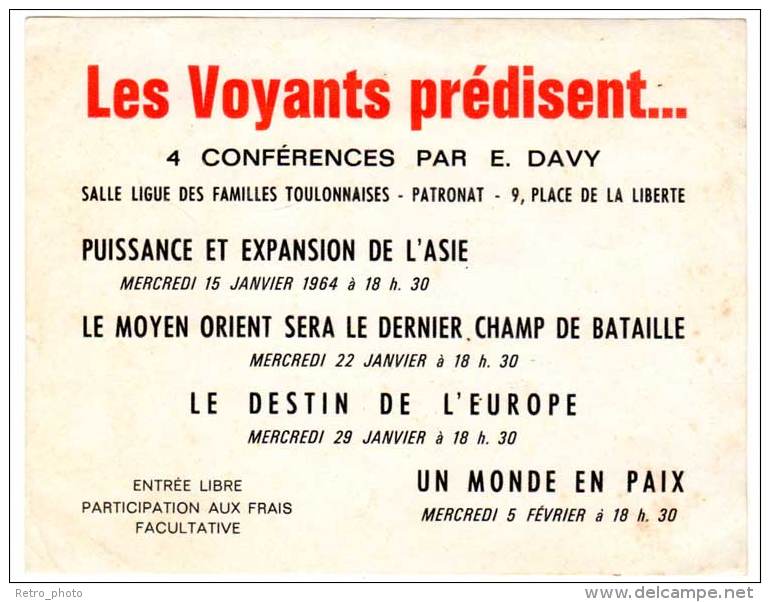 Les Voyants prédisent...

4 CONFÉRENCES PAR E. DAVY

SALLE LIGUE DES FAMILLES TOULONNAISES - PATRONAT - 9, PLACE DE LA LIBERTE

PUISSANCE ET EXPANSION DE L'ASIE

MERCREDI 15 JANVIER 1964 à 18 h. 30

LE MOYEN ORIENT SERA LE DERNIER CHAMP DE BATAILLE

MERCREDI 22 JANVIER à 18 h. 30

LE DESTIN DE L'EUROPE

MERCREDI 29 JANVIER à 18 h. 30

ENTRÉE LIBRE
PARTICIPATION AUX FRAIS
FACULTATIVE

UN MONDE EN PAIX

MERCREDI 5 FÉVRIER à 18 h. 30

Retro_photo

www.delcampe.net